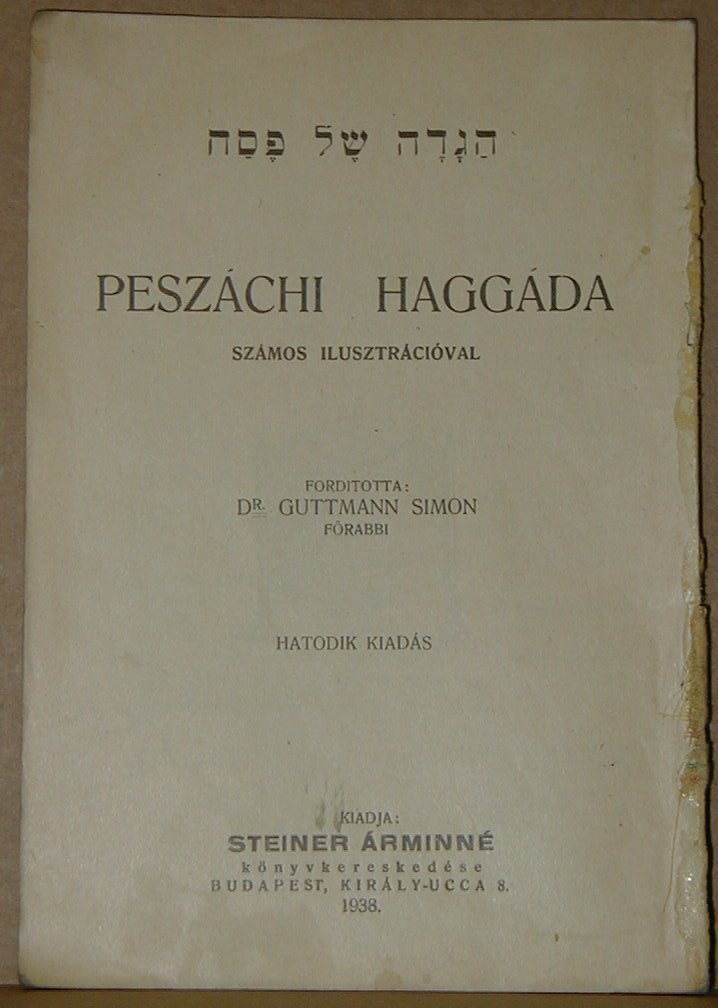 הַגָּדָה שֶׁל פֶּסַח

PESZÁCHI HAGGÁDA

SZÁMOS ILUSZTRÁCIÓVAL

FORDITOTTA:
DR. GUTTMANN SIMON
FŐRABBI

HATODIK KIADÁS

KIADJA:
STEINER ÁRMINNÉ
könyvkereskedése
BUDAPEST, KIRÁLY-UCCA 8.
1938.